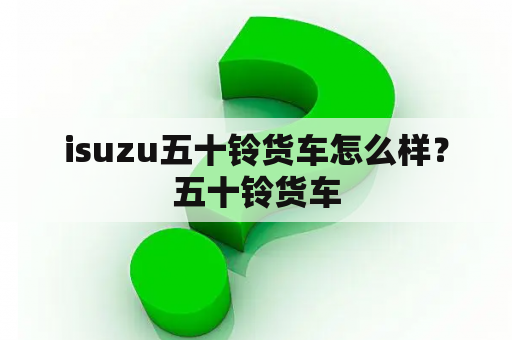 isuzu五十铃货车怎么样？五十铃货车